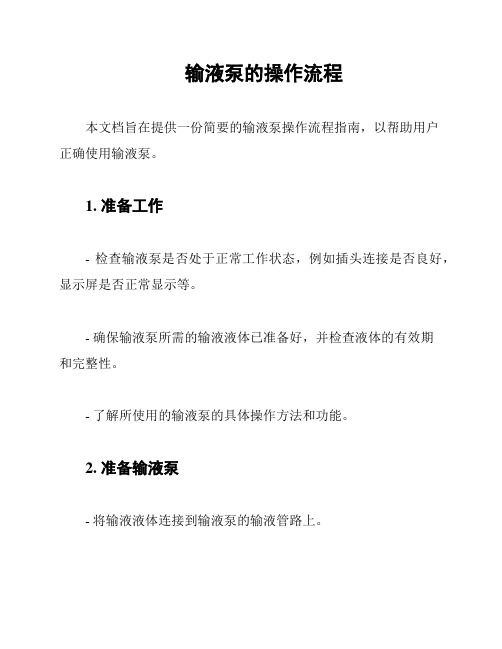 输液泵的操作流程

本文档旨在提供一份简要的输液泵操作流程指南，以帮助用户正确使用输液泵。

1. 准备工作

- 检查输液泵是否处于正常工作状态，例如插头连接是否良好，显示屏是否正常显示等。

- 确保输液泵所需的输液液体已准备好，并检查液体的有效期和完整性。

- 了解所使用的输液泵的具体操作方法和功能。

2. 准备输液泵

- 将输液液体连接到输液泵的输液管路上。